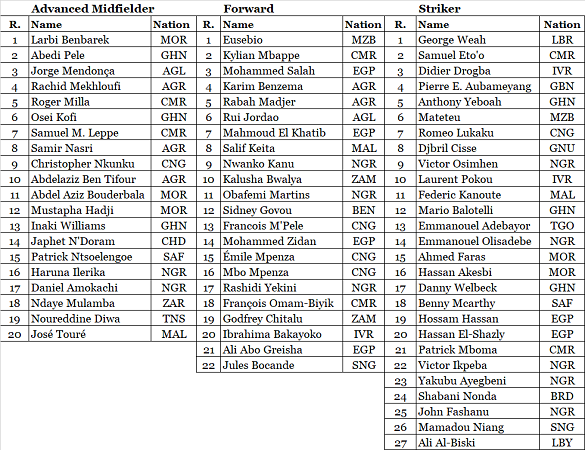 Advanced Midfielder

| R. | Name | Nation |
|---|---|---|
| 1 | Larbi Benbarek | MOR |
| 2 | Abedi Pele | GHN |
| 3 | Jorge Mendonça | AGL |
| 4 | Rachid Mekhloufi | AGR |
| 5 | Roger Milla | CMR |
| 6 | Osei Kofi | GHN |
| 7 | Samuel M. Leppe | CMR |
| 8 | Samir Nasri | AGR |
| 9 | Christopher Nkunku | CNG |
| 10 | Abdelaziz Ben Tifour | AGR |
| 11 | Abdel Aziz Bouderbala | MOR |
| 12 | Mustapha Hadji | MOR |
| 13 | Inaki Williams | GHN |
| 14 | Japhet N'Doram | CHD |
| 15 | Patrick Ntsoelengoe | SAF |
| 16 | Haruna Ilerika | NGR |
| 17 | Daniel Amokachi | NGR |
| 18 | Ndaye Mulamba | ZAR |
| 19 | Noureddine Diwa | TNS |
| 20 | José Touré | MAL |

Forward

| R. | Name | Nation |
|---|---|---|
| 1 | Eusebio | MZB |
| 2 | Kylian Mbappe | CMR |
| 3 | Mohammed Salah | EGP |
| 4 | Karim Benzema | AGR |
| 5 | Rabah Madjer | AGR |
| 6 | Rui Jordao | AGL |
| 7 | Mahmoud El Khatib | EGP |
| 8 | Salif Keita | MAL |
| 9 | Nwanko Kanu | NGR |
| 10 | Kalusha Bwalya | ZAM |
| 11 | Obafemi Martins | NGR |
| 12 | Sidney Govou | BEN |
| 13 | Francois M'Pele | CNG |
| 14 | Mohammed Zidan | EGP |
| 15 | Émile Mpenza | CNG |
| 16 | Mbo Mpenza | CNG |
| 17 | Rashidi Yekini | NGR |
| 18 | François Omam-Biyik | CMR |
| 19 | Godfrey Chitalu | ZAM |
| 20 | Ibrahima Bakayoko | IVR |
| 21 | Ali Abo Greisha | EGP |
| 22 | Jules Bocande | SNG |

Striker

| R. | Name | Nation |
|---|---|---|
| 1 | George Weah | LBR |
| 2 | Samuel Eto'o | CMR |
| 3 | Didier Drogba | IVR |
| 4 | Pierre E. Aubameyang | GBN |
| 5 | Anthony Yeboah | GHN |
| 6 | Mateteu | MZB |
| 7 | Romeo Lukaku | CNG |
| 8 | Djbril Cisse | GNU |
| 9 | Victor Osimhen | NGR |
| 10 | Laurent Pokou | IVR |
| 11 | Federic Kanoute | MAL |
| 12 | Mario Balotelli | GHN |
| 13 | Emmanouel Adebayor | TGO |
| 14 | Emmanouel Olisadebe | NGR |
| 15 | Ahmed Faras | MOR |
| 16 | Hassan Akesbi | MOR |
| 17 | Danny Welbeck | GHN |
| 18 | Benny Mcarthy | SAF |
| 19 | Hossam Hassan | EGP |
| 20 | Hassan El-Shazly | EGP |
| 21 | Patrick Mboma | CMR |
| 22 | Victor Ikpeba | NGR |
| 23 | Yakubu Ayegbeni | NGR |
| 24 | Shabani Nonda | BRD |
| 25 | John Fashanu | NGR |
| 26 | Mamadou Niang | SNG |
| 27 | Ali Al-Biski | LBY |